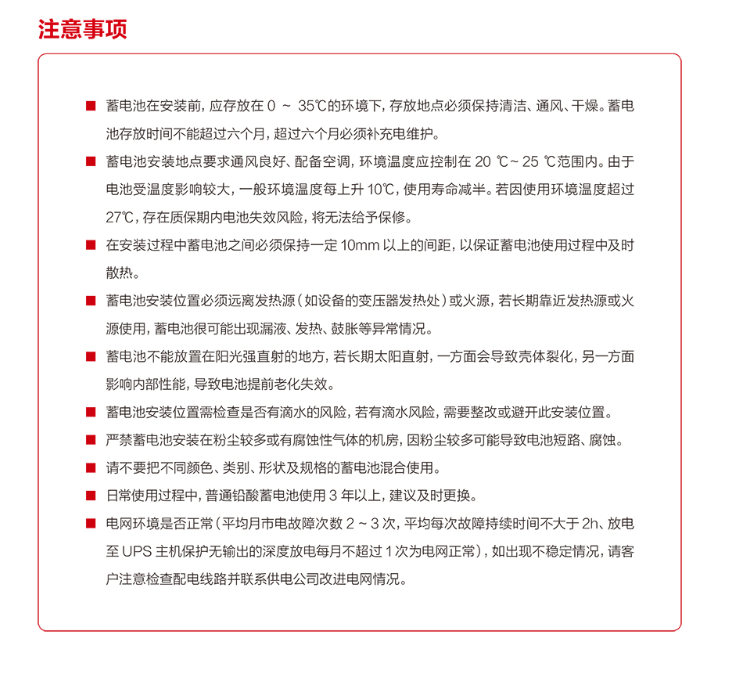 注意事项

■ 蓄电池在安装前，应存放在 0 ~ 35℃的环境下，存放地点必须保持清洁、通风、干燥。蓄电池存放时间不能超过六个月，超过六个月必须补充电维护。

■ 蓄电池安装地点要求通风良好、配备空调，环境温度应控制在 20 ℃~ 25 ℃范围内。由于电池受温度影响较大，一般环境温度每上升 10℃，使用寿命减半。若因使用环境温度超过 27℃，存在质保期内电池失效风险，将无法给予保修。

■ 在安装过程中蓄电池之间必须保持一定 10mm 以上的间距，以保证蓄电池使用过程中及时散热。

■ 蓄电池安装位置必须远离发热源（如设备的变压器发热处）或火源，若长期靠近发热源或火源使用，蓄电池很可能出现漏液、发热、鼓胀等异常情况。

■ 蓄电池不能放置在阳光强直射的地方，若长期太阳直射，一方面会导致壳体裂化，另一方面影响内部性能，导致电池提前老化失效。

■ 蓄电池安装位置需检查是否有滴水的风险，若有滴水风险，需要整改或避开此安装位置。

■ 严禁蓄电池安装在粉尘较多或有腐蚀性气体的机房，因粉尘较多可能导致电池短路、腐蚀。

■ 请不要把不同颜色、类别、形状及规格的蓄电池混合使用。

■ 日常使用过程中，普通铅酸蓄电池使用 3 年以上，建议及时更换。

■ 电网环境是否正常（平均月市电故障次数 2 ~ 3 次，平均每次故障持续时间不大于 2h、放电至 UPS 主机保护无输出的深度放电每月不超过 1 次为电网正常），如出现不稳定情况，请客户注意检查配电线路并联系供电公司改进电网情况。